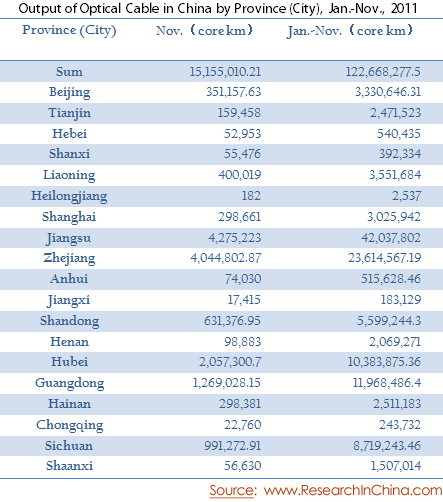 Output of Optical Cable in China by Province (City), Jan.-Nov., 2011

| Province (City) | Nov. （core km） | Jan.-Nov. （core km） |
|---|---|---|
| Sum | 15,155,010.21 | 122,668,277.5 |
| Beijing | 351,157.63 | 3,330,646.31 |
| Tianjin | 159,458 | 2,471,523 |
| Hebei | 52,953 | 540,435 |
| Shanxi | 55,476 | 392,334 |
| Liaoning | 400,019 | 3,551,684 |
| Heilongjiang | 182 | 2,537 |
| Shanghai | 298,661 | 3,025,942 |
| Jiangsu | 4,275,223 | 42,037,802 |
| Zhejiang | 4,044,802.87 | 23,614,567.19 |
| Anhui | 74,030 | 515,628.46 |
| Jiangxi | 17,415 | 183,129 |
| Shandong | 631,376.95 | 5,599,244.3 |
| Henan | 98,883 | 2,069,271 |
| Hubei | 2,057,300.7 | 10,383,875.36 |
| Guangdong | 1,269,028.15 | 11,968,486.4 |
| Hainan | 298,381 | 2,511,183 |
| Chongqing | 22,760 | 243,732 |
| Sichuan | 991,272.91 | 8,719,243.46 |
| Shaanxi | 56,630 | 1,507,014 |

Source: www.ResearchInChina.com